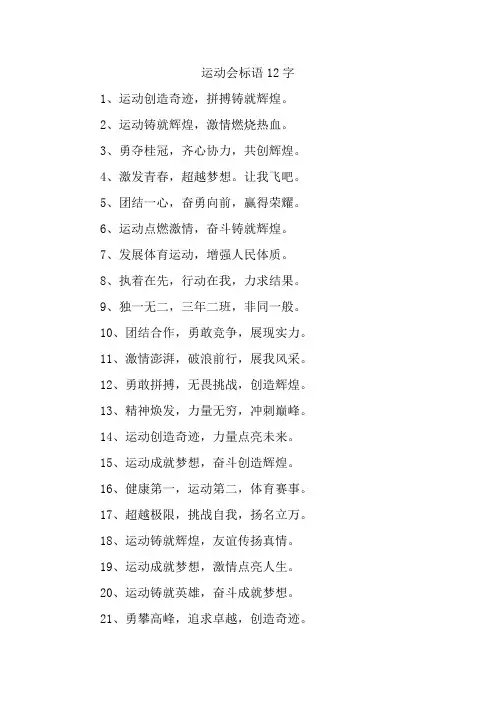 运动会标语 12 字

1、运动创造奇迹，拼搏铸就辉煌。

2、运动铸就辉煌，激情燃烧热血。

3、勇夺桂冠，齐心协力，共创辉煌。

4、激发青春，超越梦想。让我飞吧。

5、团结一心，奋勇向前，赢得荣耀。

6、运动点燃激情，奋斗铸就辉煌。

7、发展体育运动，增强人民体质。

8、执着在先，行动在我，力求结果。

9、独一无二，三年二班，非同一般。

10、团结合作，勇敢竞争，展现实力。

11、激情澎湃，破浪前行，展我风采。

12、勇敢拼搏，无畏挑战，创造辉煌。

13、精神焕发，力量无穷，冲刺巅峰。

14、运动创造奇迹，力量点亮未来。

15、运动成就梦想，奋斗创造辉煌。

16、健康第一，运动第二，体育赛事。

17、超越极限，挑战自我，扬名立万。

18、运动铸就辉煌，友谊传扬真情。

19、运动成就梦想，激情点亮人生。

20、运动铸就英雄，奋斗成就梦想。

21、勇攀高峰，追求卓越，创造奇迹。